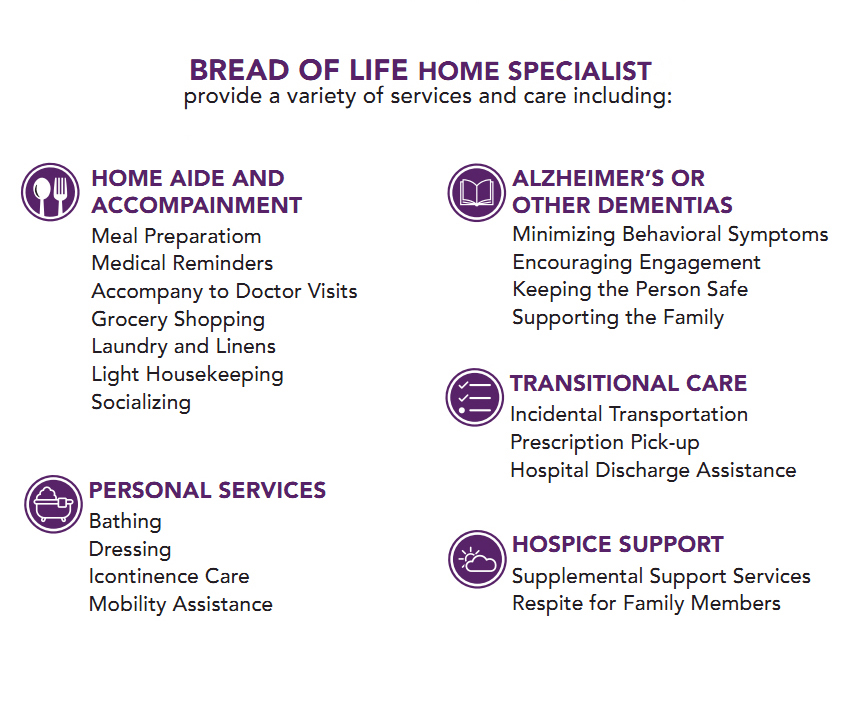 BREAD OF LIFE HOME SPECIALIST
provide a variety of services and care including:

HOME AIDE AND ACCOMPAINMENT
Meal Preparatiom
Medical Reminders
Accompany to Doctor Visits
Grocery Shopping
Laundry and Linens
Light Housekeeping
Socializing

PERSONAL SERVICES
Bathing
Dressing
Icontinence Care
Mobility Assistance

ALZHEIMER'S OR OTHER DEMENTIAS
Minimizing Behavioral Symptoms
Encouraging Engagement
Keeping the Person Safe
Supporting the Family

TRANSITIONAL CARE
Incidental Transportation
Prescription Pick-up
Hospital Discharge Assistance

HOSPICE SUPPORT
Supplemental Support Services
Respite for Family Members